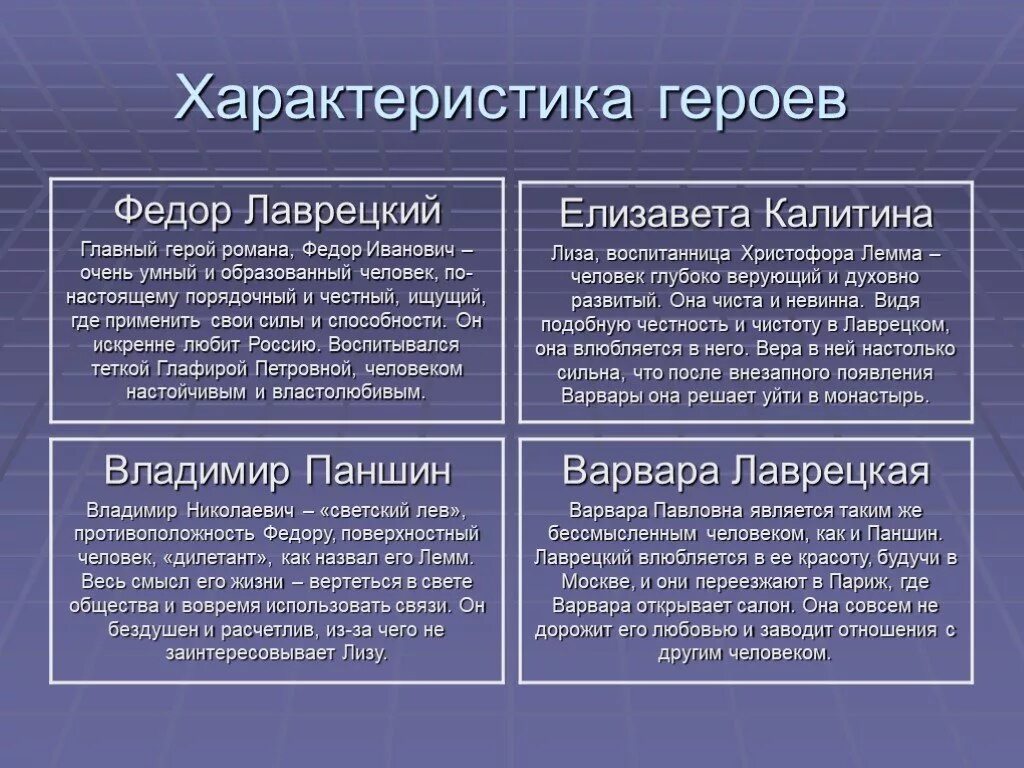 Характеристика героев

Федор Лаврецкий

Главный герой романа, Федор Иванович – очень умный и образованный человек, по-настоящему порядочный и честный, ищущий, где применить свои силы и способности. Он искренне любит Россию. Воспитывался теткой Глафирой Петровной, человеком настойчивым и властолюбивым.

Елизавета Калитина

Лиза, воспитанница Христофора Лемма – человек глубоко верующий и духовно развитый. Она чиста и невинна. Видя подобную честность и чистоту в Лаврецком, она влюбляется в него. Вера в ней настолько сильна, что после внезапного появления Варвары она решает уйти в монастырь.

Владимир Паншин

Владимир Николаевич – «светский лев», противоположность Федору, поверхностный человек, «дилетант», как назвал его Лемм. Весь смысл его жизни – вертеться в свете общества и вовремя использовать связи. Он бездушен и расчетлив, из-за чего не заинтересовывает Лизу.

Варвара Лаврецкая

Варвара Павловна является таким же бессмысленным человеком, как и Паншин. Лаврецкий влюбляется в ее красоту, будучи в Москве, и они переезжают в Париж, где Варвара открывает салон. Она совсем не дорожит его любовью и заводит отношения с другим человеком.